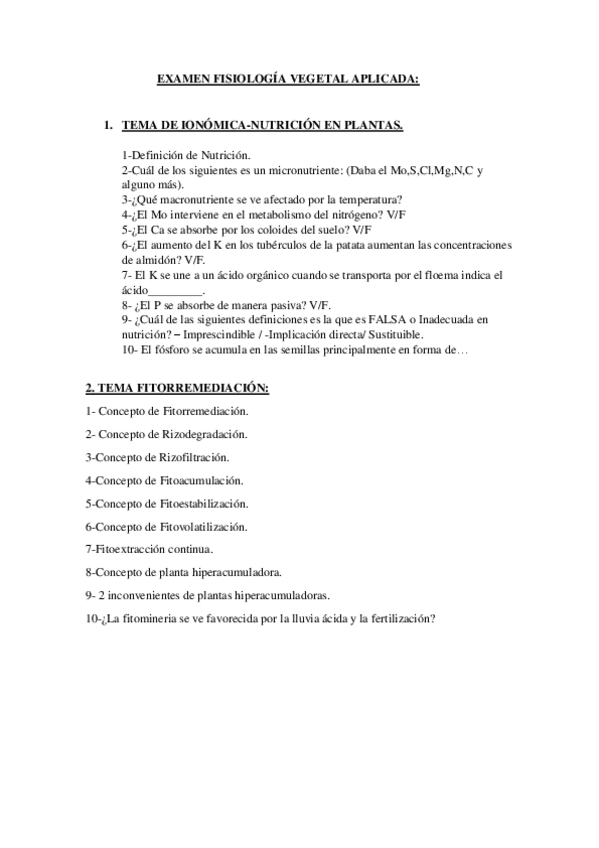 EXAMEN FISIOLOGÍA VEGETAL APLICADA:

I. TEMA DE IONÓMICA-NUTRICIÓN EN PLANTAS.

1-Definición de Nutrición.
2-Cuál de los siguientes es un micronutriente: (Daba el Mo,S,Cl,Mg,N,C y alguno más).
3-¿Qué macronutriente se ve afectado por la temperatura?
4-¿El Mo interviene en el metabolismo del nitrógeno? V/F
5-¿El Ca se absorbe por los coloides del suelo? V/F
6-¿El aumento del K en los tubérculos de la patata aumentan las concentraciones de almidón? V/F.
7- El K se une a un ácido orgánico cuando se transporta por el floema indica el ácido_________.
8- ¿El P se absorbe de manera pasiva? V/F.
9- ¿Cuál de las siguientes definiciones es la que es FALSA o Inadecuada en nutrición? – Imprescindible / -Implicación directa/ Sustituible.
10- El fósforo se acumula en las semillas principalmente en forma de…

2. TEMA FITORREMEDIACIÓN:

1- Concepto de Fitorremediación.

2- Concepto de Rizodegradación.

3-Concepto de Rizofiltración.

4-Concepto de Fitoacumulación.

5-Concepto de Fitoestabilización.

6-Concepto de Fitovolatilización.

7-Fitoextracción continua.

8-Concepto de planta hiperacumuladora.

9- 2 inconvenientes de plantas hiperacumuladoras.

10-¿La fitomineria se ve favorecida por la lluvia ácida y la fertilización?